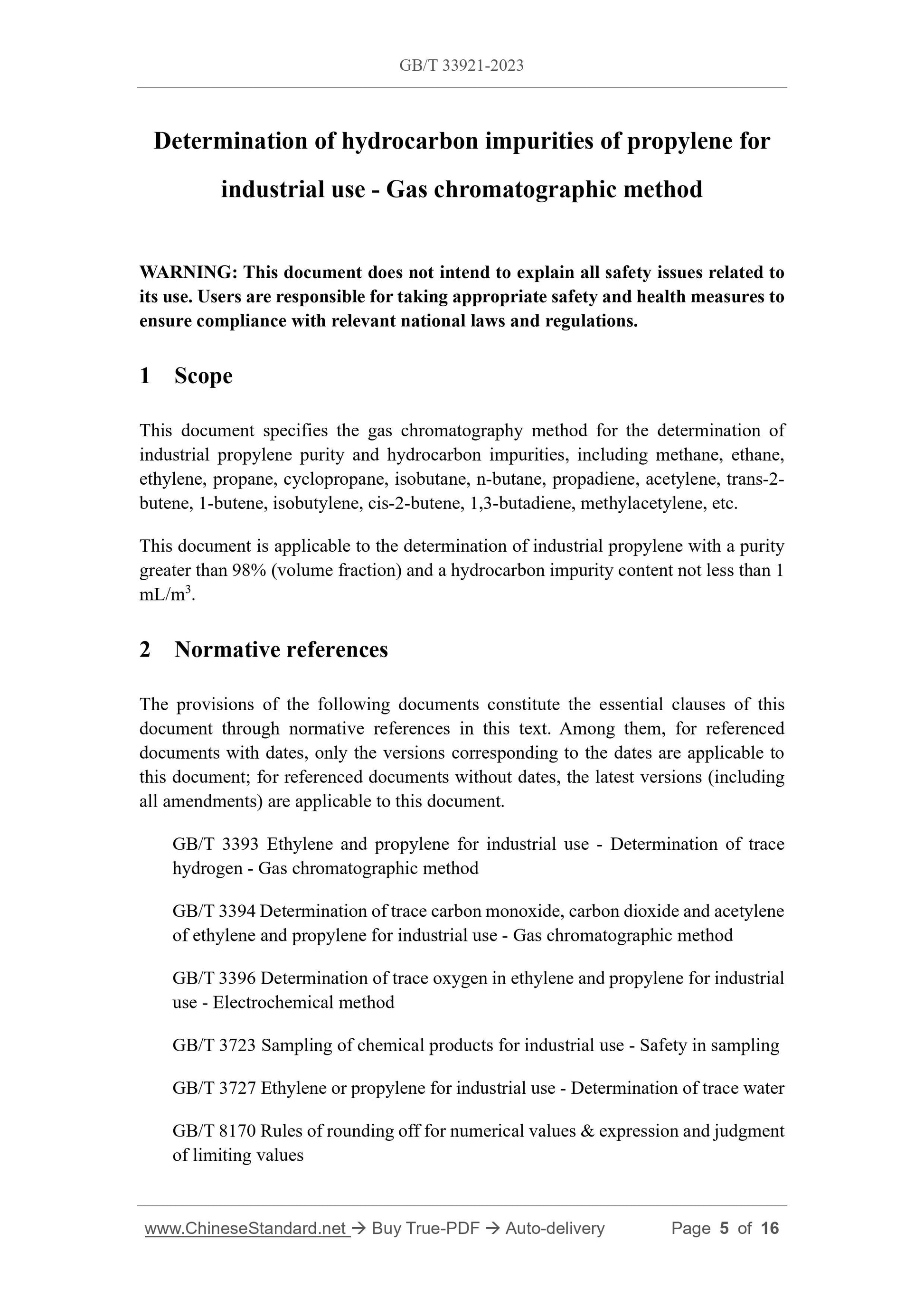 GB/T 33921-2023

Determination of hydrocarbon impurities of propylene for industrial use - Gas chromatographic method

WARNING: This document does not intend to explain all safety issues related to its use. Users are responsible for taking appropriate safety and health measures to ensure compliance with relevant national laws and regulations.

1 Scope

This document specifies the gas chromatography method for the determination of industrial propylene purity and hydrocarbon impurities, including methane, ethane, ethylene, propane, cyclopropane, isobutane, n-butane, propadiene, acetylene, trans-2-butene, 1-butene, isobutylene, cis-2-butene, 1,3-butadiene, methylacetylene, etc.

This document is applicable to the determination of industrial propylene with a purity greater than 98% (volume fraction) and a hydrocarbon impurity content not less than 1 mL/m$^3$.

2 Normative references

The provisions of the following documents constitute the essential clauses of this document through normative references in this text. Among them, for referenced documents with dates, only the versions corresponding to the dates are applicable to this document; for referenced documents without dates, the latest versions (including all amendments) are applicable to this document.

GB/T 3393 Ethylene and propylene for industrial use - Determination of trace hydrogen - Gas chromatographic method

GB/T 3394 Determination of trace carbon monoxide, carbon dioxide and acetylene of ethylene and propylene for industrial use - Gas chromatographic method

GB/T 3396 Determination of trace oxygen in ethylene and propylene for industrial use - Electrochemical method

GB/T 3723 Sampling of chemical products for industrial use - Safety in sampling

GB/T 3727 Ethylene or propylene for industrial use - Determination of trace water

GB/T 8170 Rules of rounding off for numerical values & expression and judgment of limiting values

www.ChineseStandard.net → Buy True-PDF → Auto-delivery Page 5 of 16